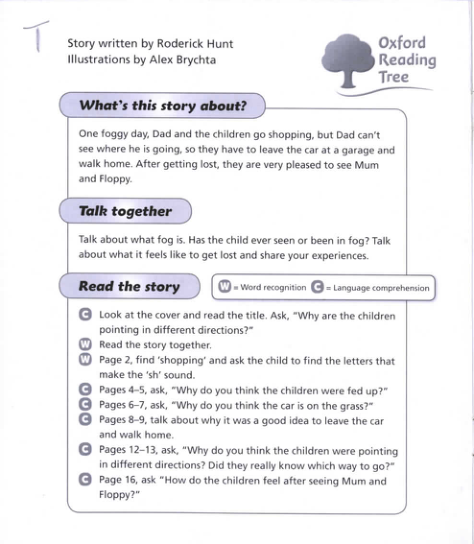 T

Story written by Roderick Hunt
Illustrations by Alex Brychta

Oxford Reading Tree

What's this story about?

One foggy day, Dad and the children go shopping, but Dad can't see where he is going, so they have to leave the car at a garage and walk home. After getting lost, they are very pleased to see Mum and Floppy.

Talk together

Talk about what fog is. Has the child ever seen or been in fog? Talk about what it feels like to get lost and share your experiences.

Read the story

W = Word recognition C = Language comprehension

C Look at the cover and read the title. Ask, "Why are the children pointing in different directions?"
W Read the story together.
W Page 2, find 'shopping' and ask the child to find the letters that make the 'sh' sound.
C Pages 4–5, ask, "Why do you think the children were fed up?"
C Pages 6–7, ask, "Why do you think the car is on the grass?"
C Pages 8–9, talk about why it was a good idea to leave the car and walk home.
C Pages 12–13, ask, "Why do you think the children were pointing in different directions? Did they really know which way to go?"
C Page 16, ask "How do the children feel after seeing Mum and Floppy?"